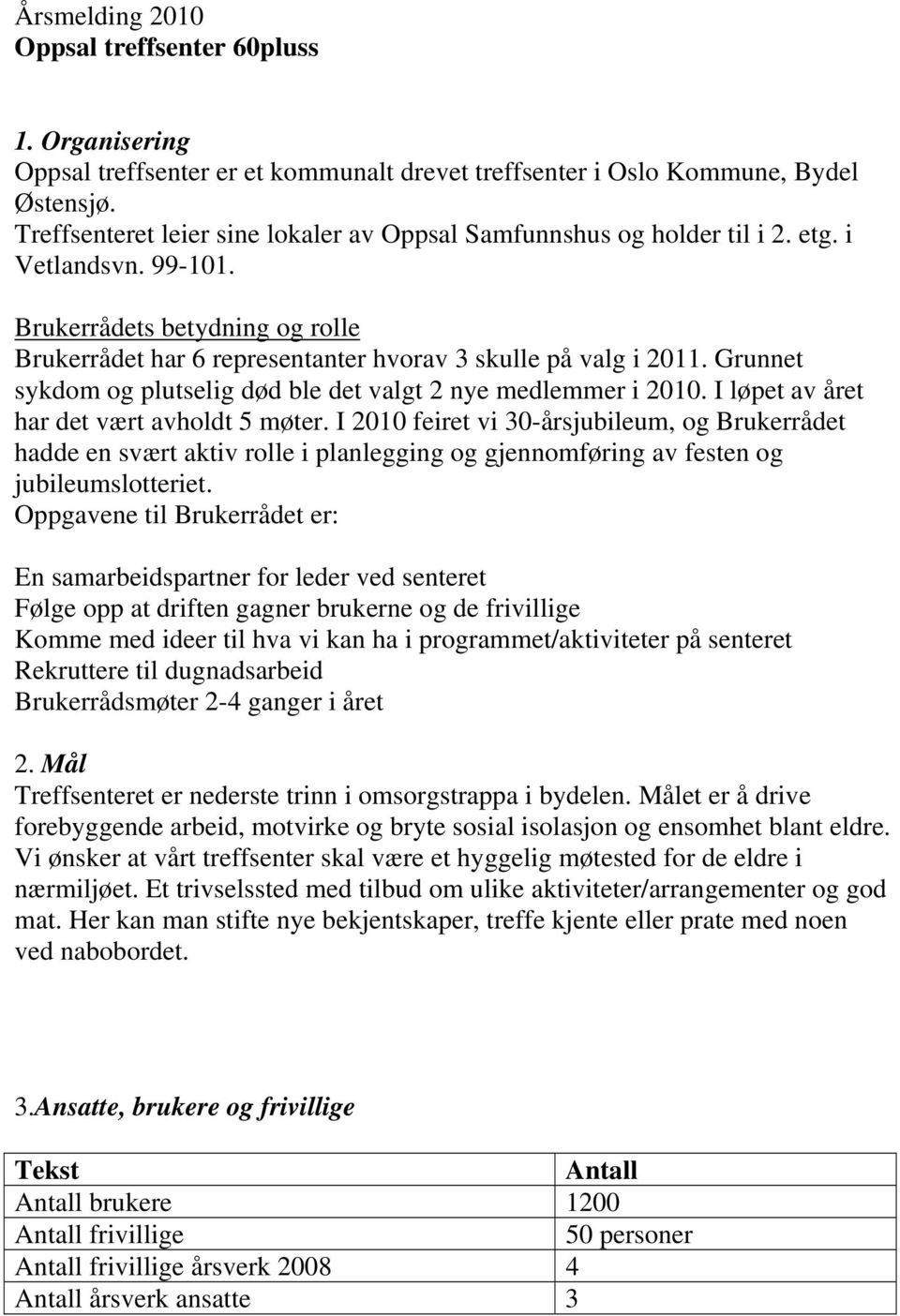 Årsmelding 2010
Oppsal treffsenter 60pluss

1. Organisering
Oppsal treffsenter er et kommunalt drevet treffsenter i Oslo Kommune, Bydel Østensjø.
Treffsenteret leier sine lokaler av Oppsal Samfunnshus og holder til i 2. etg. i Vetlandsvn. 99-101.

Brukerrådets betydning og rolle
Brukerrådet har 6 representanter hvorav 3 skulle på valg i 2011. Grunnet sykdom og plutselig død ble det valgt 2 nye medlemmer i 2010. I løpet av året har det vært avholdt 5 møter. I 2010 feiret vi 30-årsjubileum, og Brukerrådet hadde en svært aktiv rolle i planlegging og gjennomføring av festen og jubileumslotteriet.
Oppgavene til Brukerrådet er:

En samarbeidspartner for leder ved senteret
Følge opp at driften gagner brukerne og de frivillige
Komme med ideer til hva vi kan ha i programmet/aktiviteter på senteret
Rekruttere til dugnadsarbeid
Brukerrådsmøter 2-4 ganger i året

2. Mål
Treffsenteret er nederste trinn i omsorgstrappa i bydelen. Målet er å drive forebyggende arbeid, motvirke og bryte sosial isolasjon og ensomhet blant eldre. Vi ønsker at vårt treffsenter skal være et hyggelig møtested for de eldre i nærmiljøet. Et trivselssted med tilbud om ulike aktiviteter/arrangementer og god mat. Her kan man stifte nye bekjentskaper, treffe kjente eller prate med noen ved nabobordet.

3.Ansatte, brukere og frivillige

| Tekst | Antall |
|---|---|
| Antall brukere | 1200 |
| Antall frivillige | 50 personer |
| Antall frivillige årsverk 2008 | 4 |
| Antall årsverk ansatte | 3 |